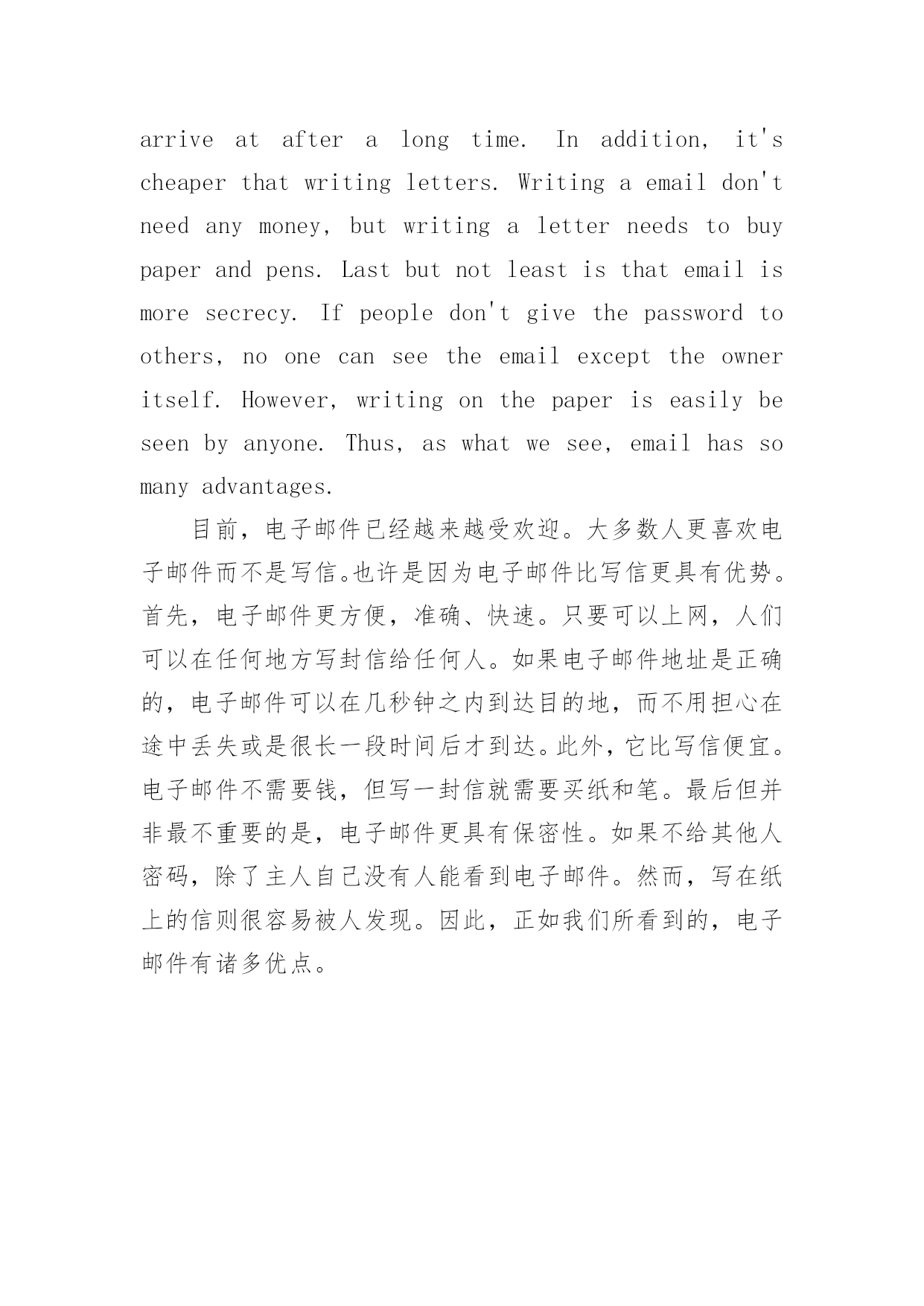 arrive at after a long time. In addition, it's cheaper that writing letters. Writing a email don't need any money, but writing a letter needs to buy paper and pens. Last but not least is that email is more secrecy. If people don't give the password to others, no one can see the email except the owner itself. However, writing on the paper is easily be seen by anyone. Thus, as what we see, email has so many advantages.

目前，电子邮件已经越来越受欢迎。大多数人更喜欢电子邮件而不是写信。也许是因为电子邮件比写信更具有优势。首先，电子邮件更方便，准确、快速。只要可以上网，人们可以在任何地方写封信给任何人。如果电子邮件地址是正确的，电子邮件可以在几秒钟之内到达目的地，而不用担心在途中丢失或是很长一段时间后才到达。此外，它比写信便宜。电子邮件不需要钱，但写一封信就需要买纸和笔。最后但并非最不重要的是，电子邮件更具有保密性。如果不给其他人密码，除了主人自己没有人能看到电子邮件。然而，写在纸上的信则很容易被人发现。因此，正如我们所看到的，电子邮件有诸多优点。